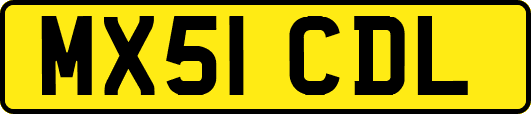 MX51 CDL